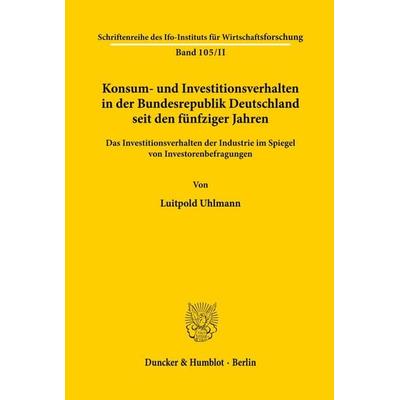 Schriftenreihe des Ifo-Instituts für Wirtschaftsforschung
Band 105/II

Konsum- und Investitionsverhalten in der Bundesrepublik Deutschland seit den fünfziger Jahren

Das Investitionsverhalten der Industrie im Spiegel von Investorenbefragungen

Von

Luitpold Uhlmann

Duncker & Humblot · Berlin